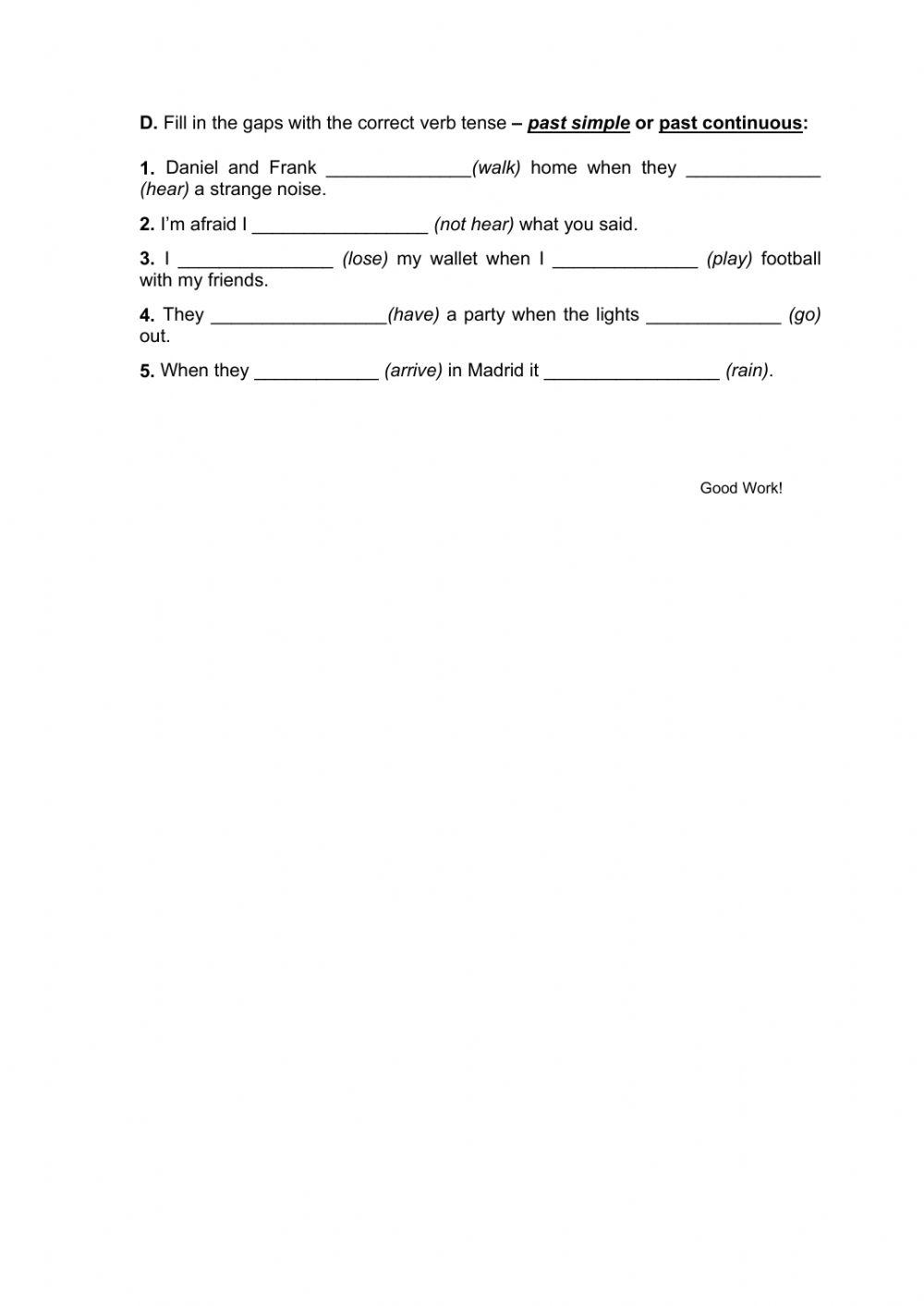 D. Fill in the gaps with the correct verb tense – past simple or past continuous:

1. Daniel and Frank ______________(walk) home when they _____________ (hear) a strange noise.

2. I'm afraid I _________________ (not hear) what you said.

3. I _______________ (lose) my wallet when I ______________ (play) football with my friends.

4. They _________________(have) a party when the lights _____________ (go) out.

5. When they ____________ (arrive) in Madrid it _________________ (rain).

Good Work!